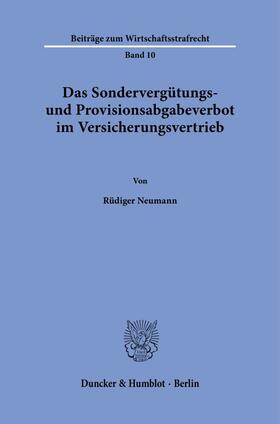 Beiträge zum Wirtschaftsstrafrecht

Band 10

Das Sondervergütungs- und Provisionsabgabeverbot im Versicherungsvertrieb

Von

Rüdiger Neumann

Duncker & Humblot · Berlin